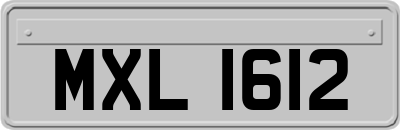 MXL 1612